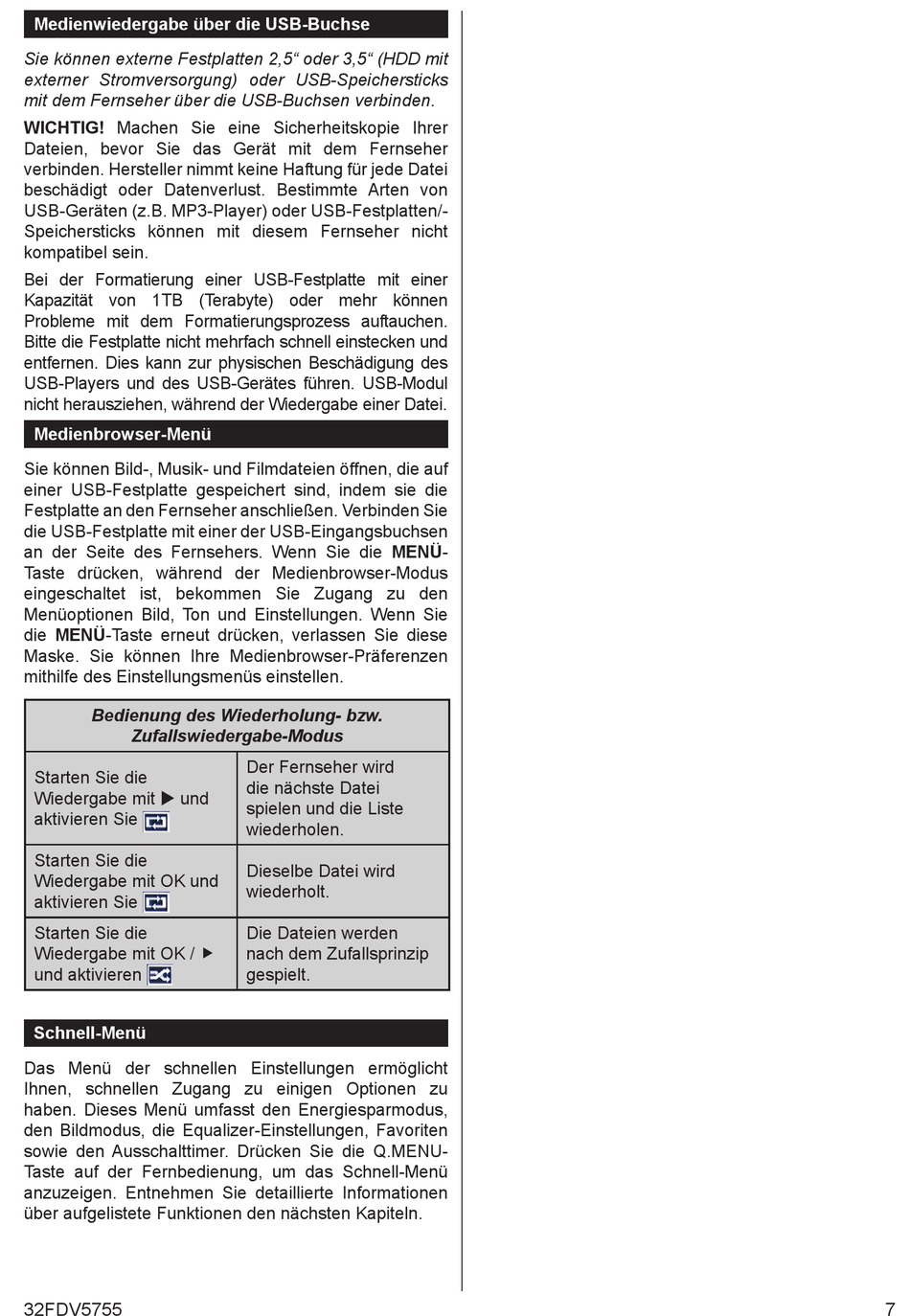 Medienwiedergabe über die USB-Buchse

Sie können externe Festplatten 2,5“ oder 3,5“ (HDD mit externer Stromversorgung) oder USB-Speichersticks mit dem Fernseher über die USB-Buchsen verbinden.

WICHTIG! Machen Sie eine Sicherheitskopie Ihrer Dateien, bevor Sie das Gerät mit dem Fernseher verbinden. Hersteller nimmt keine Haftung für jede Datei beschädigt oder Datenverlust. Bestimmte Arten von USB-Geräten (z.B. MP3-Player) oder USB-Festplatten/-Speichersticks können mit diesem Fernseher nicht kompatibel sein.

Bei der Formatierung einer USB-Festplatte mit einer Kapazität von 1TB (Terabyte) oder mehr können Probleme mit dem Formatierungsprozess auftauchen. Bitte die Festplatte nicht mehrfach schnell einstecken und entfernen. Dies kann zur physischen Beschädigung des USB-Players und des USB-Gerätes führen. USB-Modul nicht herausziehen, während der Wiedergabe einer Datei.

Medienbrowser-Menü

Sie können Bild-, Musik- und Filmdateien öffnen, die auf einer USB-Festplatte gespeichert sind, indem sie die Festplatte an den Fernseher anschließen. Verbinden Sie die USB-Festplatte mit einer der USB-Eingangsbuchsen an der Seite des Fernsehers. Wenn Sie die MENÜ-Taste drücken, während der Medienbrowser-Modus eingeschaltet ist, bekommen Sie Zugang zu den Menüoptionen Bild, Ton und Einstellungen. Wenn Sie die MENÜ-Taste erneut drücken, verlassen Sie diese Maske. Sie können Ihre Medienbrowser-Präferenzen mithilfe des Einstellungsmenüs einstellen.

| Bedienung des Wiederholung- bzw. Zufallswiedergabe-Modus | |
|---|---|
| Starten Sie die Wiedergabe mit ▶ und aktivieren Sie | Der Fernseher wird die nächste Datei spielen und die Liste wiederholen. |
| Starten Sie die Wiedergabe mit OK und aktivieren Sie | Dieselbe Datei wird wiederholt. |
| Starten Sie die Wiedergabe mit OK / ▶ und aktivieren | Die Dateien werden nach dem Zufallsprinzip gespielt. |

Schnell-Menü

Das Menü der schnellen Einstellungen ermöglicht Ihnen, schnellen Zugang zu einigen Optionen zu haben. Dieses Menü umfasst den Energiesparmodus, den Bildmodus, die Equalizer-Einstellungen, Favoriten sowie den Ausschalttimer. Drücken Sie die Q.MENU-Taste auf der Fernbedienung, um das Schnell-Menü anzuzeigen. Entnehmen Sie detaillierte Informationen über aufgelistete Funktionen den nächsten Kapiteln.

32FDV5755 7